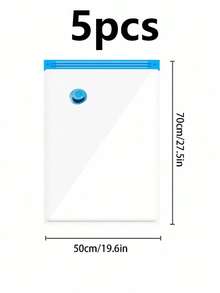 5pcs

70cm/27.5in

50cm/19.6in